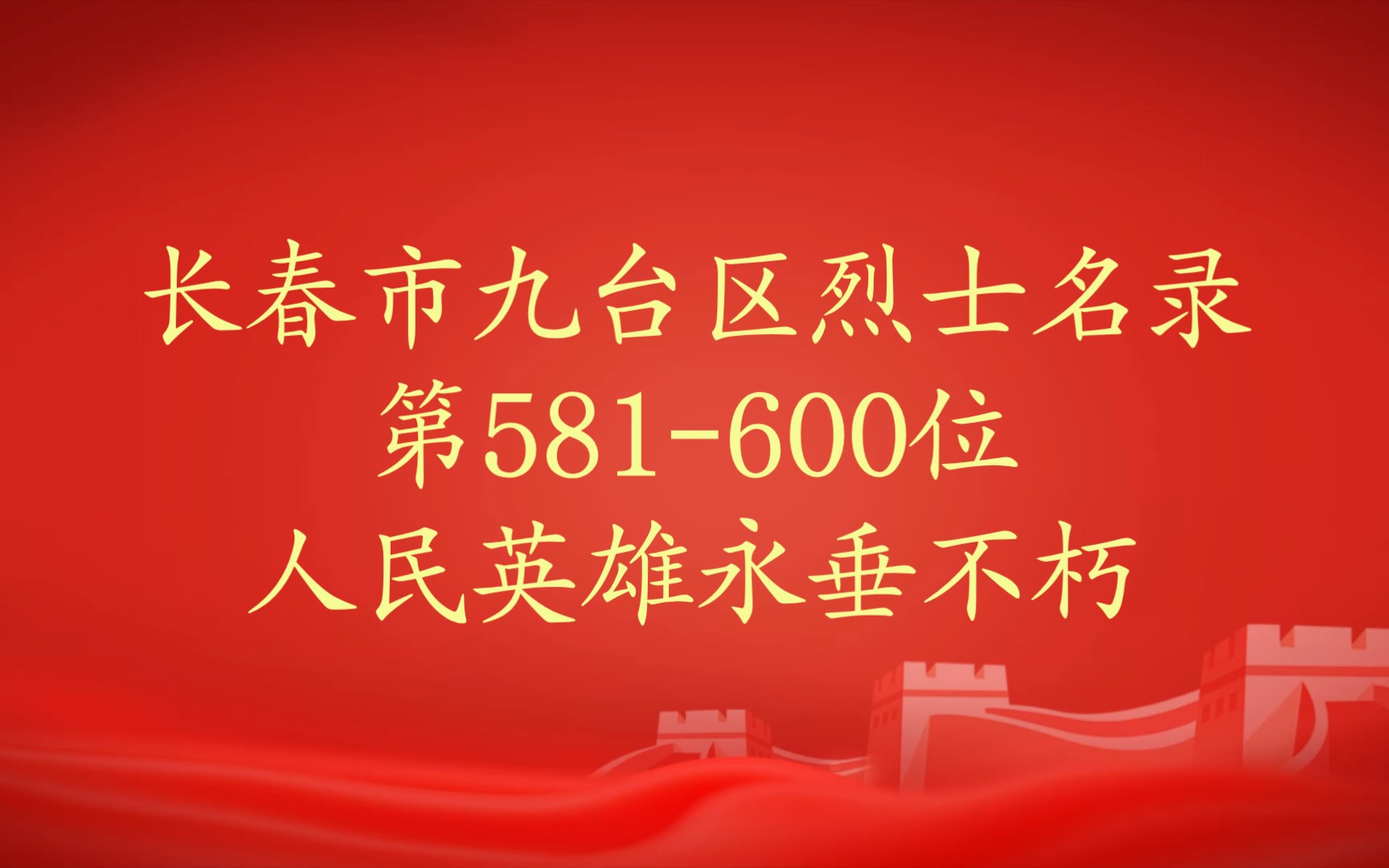 长春市九台区烈士名录
第581-600位
人民英雄永垂不朽